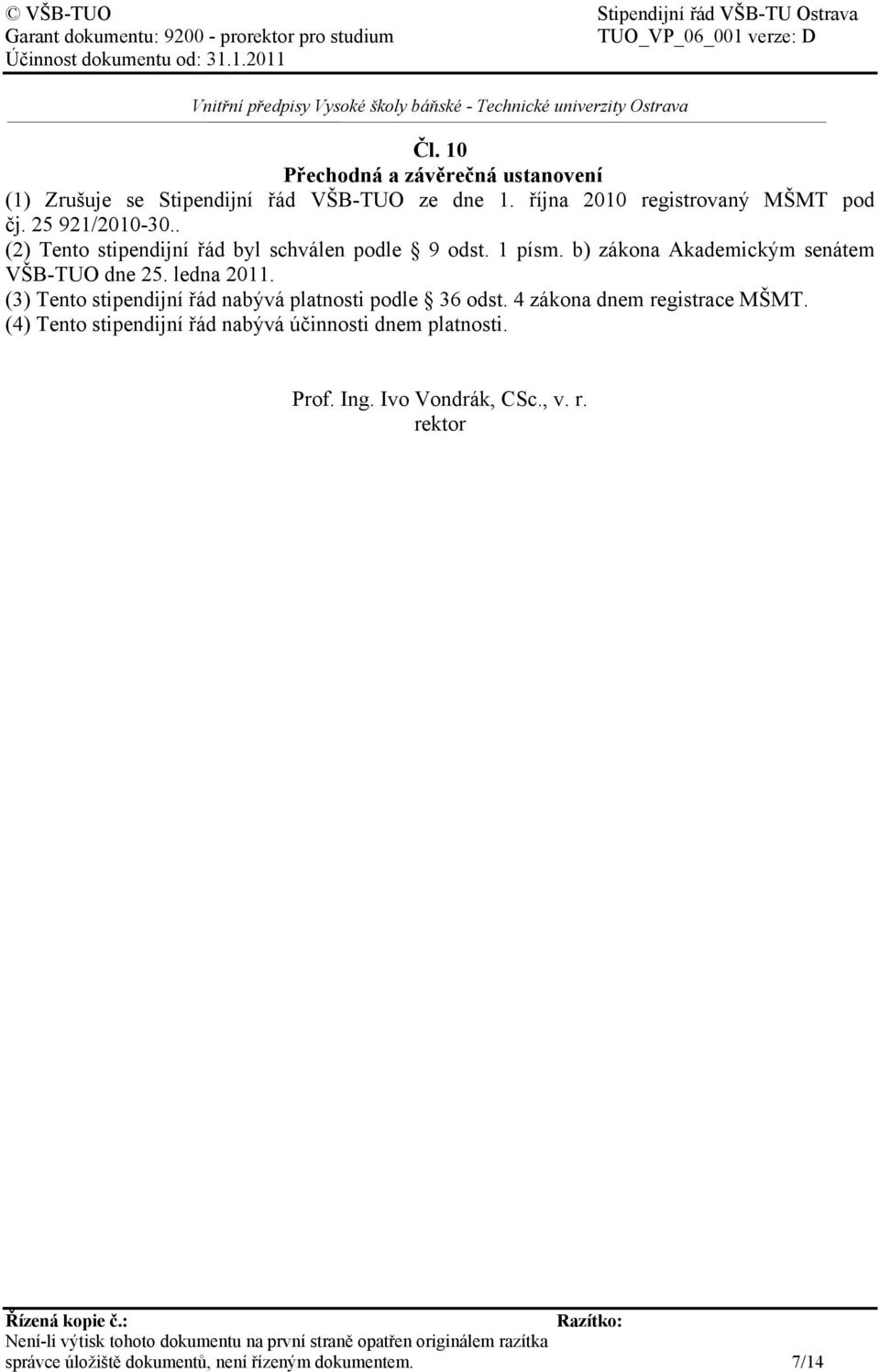 © VŠB-TUO
Garant dokumentu: 9200 - prorektor pro studium
Účinnost dokumentu od: 31.1.2011

Stipendijní řád VŠB-TU Ostrava
TUO_VP_06_001 verze: D

Vnitřní předpisy Vysoké školy báňské - Technické univerzity Ostrava

Čl. 10
Přechodná a závěrečná ustanovení

(1) Zrušuje se Stipendijní řád VŠB-TUO ze dne 1. října 2010 registrovaný MŠMT pod čj. 25 921/2010-30..
(2) Tento stipendijní řád byl schválen podle § 9 odst. 1 písm. b) zákona Akademickým senátem VŠB-TUO dne 25. ledna 2011.
(3) Tento stipendijní řád nabývá platnosti podle § 36 odst. 4 zákona dnem registrace MŠMT.
(4) Tento stipendijní řád nabývá účinnosti dnem platnosti.

Prof. Ing. Ivo Vondrák, CSc., v. r.
rektor

Řízená kopie č.:
Razítko:
Není-li výtisk tohoto dokumentu na první straně opatřen originálem razítka správce úložiště dokumentů, není řízeným dokumentem.
7/14